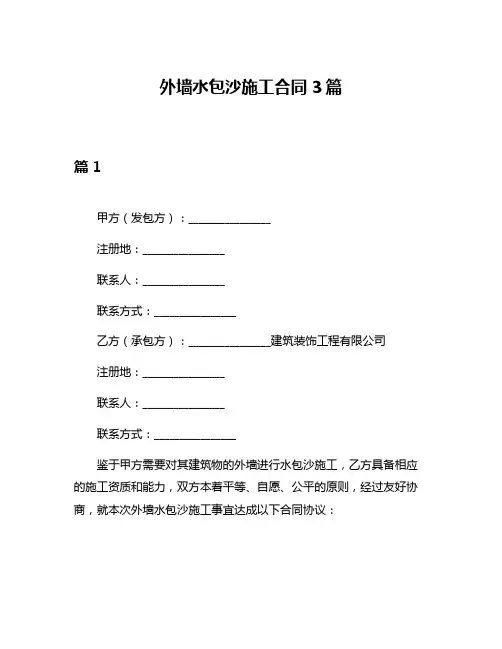 外墙水包沙施工合同 3 篇

篇 1

甲方（发包方）：______________

注册地：______________

联系人：______________

联系方式：______________

乙方（承包方）：______________建筑装饰工程有限公司

注册地：______________

联系人：______________

联系方式：______________

鉴于甲方需要对其建筑物的外墙进行水包沙施工，乙方具备相应的施工资质和能力，双方本着平等、自愿、公平的原则，经过友好协商，就本次外墙水包沙施工事宜达成以下合同协议：